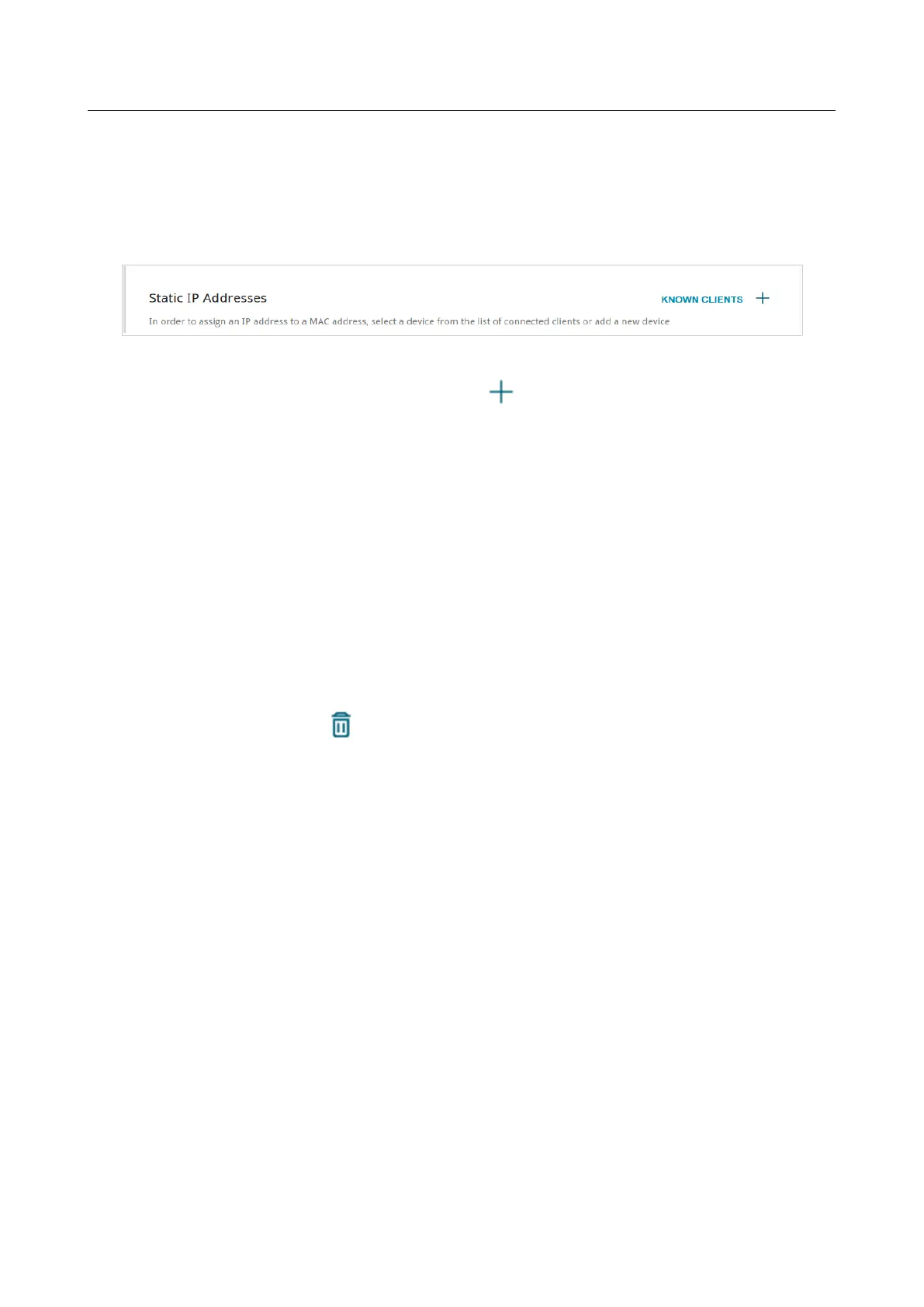 Static IP Addresses

KNOWN CLIENTS

In order to assign an IP address to a MAC address, select a device from the list of connected clients or add a new device